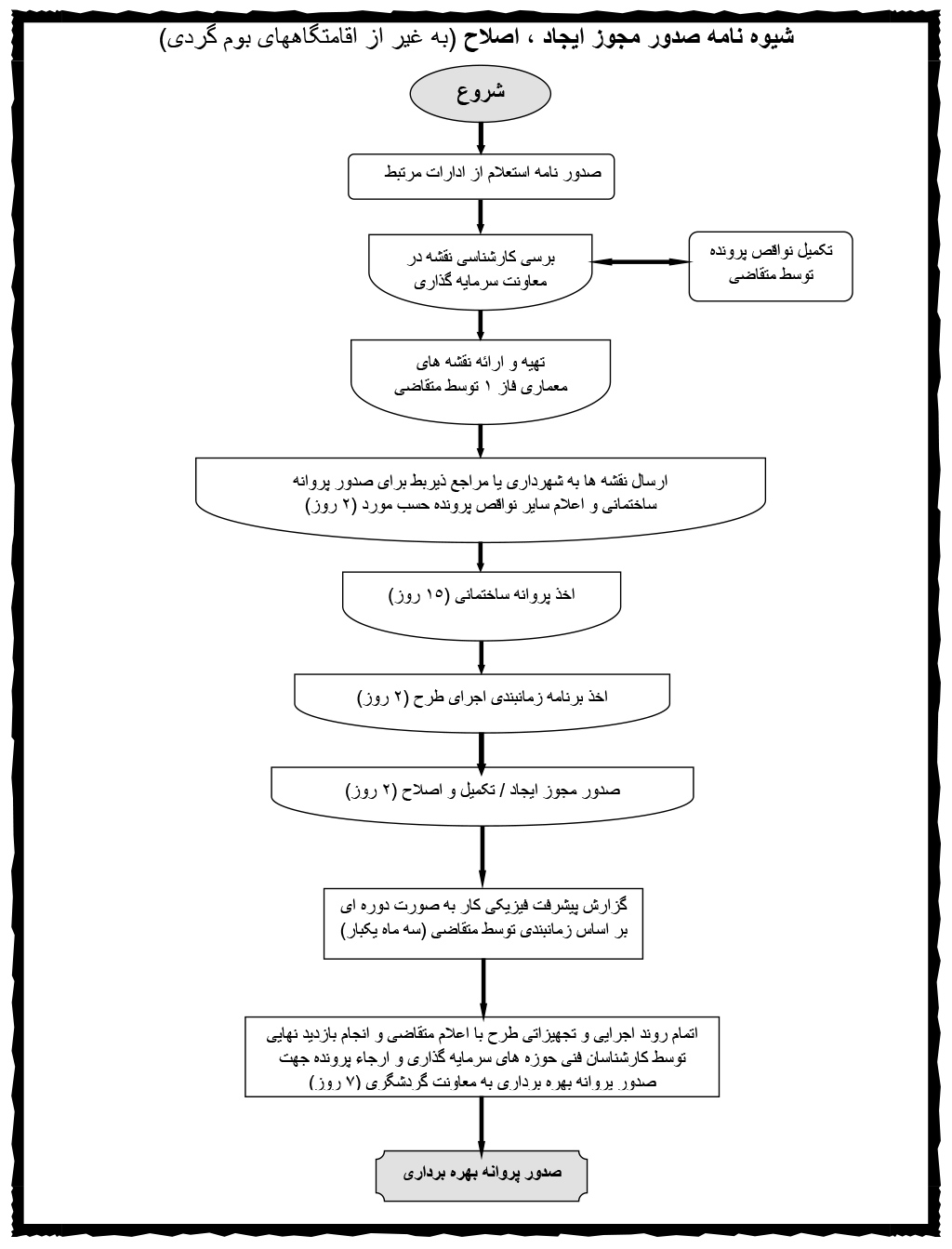 شیوه نامه صدور مجوز ایجاد ، اصلاح (به غیر از اقامتگاههای بوم گردی)

شروع

صدور نامه استعلام از ادارات مرتبط

برسی کارشناسی نقشه در معاونت سرمایه گذاری

تکمیل نواقص پرونده توسط متقاضی

تهیه و ارائه نقشه های معماری فاز ۱ توسط متقاضی

ارسال نقشه ها به شهرداری یا مراجع ذیربط برای صدور پروانه ساختمانی و اعلام سایر نواقص پرونده حسب مورد (۲ روز)

اخذ پروانه ساختمانی (۱۵ روز)

اخذ برنامه زمانبندی اجرای طرح (۲ روز)

صدور مجوز ایجاد / تکمیل و اصلاح (۲ روز)

گزارش پیشرفت فیزیکی کار به صورت دوره ای بر اساس زمانبندی توسط متقاضی (سه ماه یکبار)

اتمام روند اجرایی و تجهیزاتی طرح با اعلام متقاضی و انجام بازدید نهایی توسط کارشناسان فنی حوزه های سرمایه گذاری و ارجاء پرونده جهت صدور پروانه بهره برداری به معاونت گردشگری (۷ روز)

صدور پروانه بهره برداری